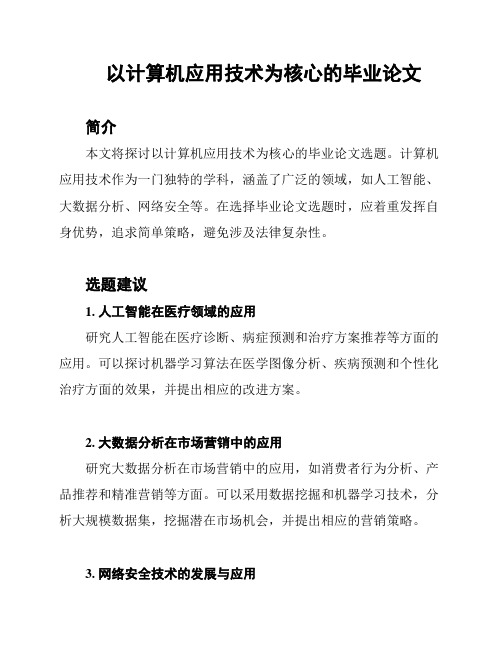 以计算机应用技术为核心的毕业论文

简介

本文将探讨以计算机应用技术为核心的毕业论文选题。计算机应用技术作为一门独特的学科，涵盖了广泛的领域，如人工智能、大数据分析、网络安全等。在选择毕业论文选题时，应着重发挥自身优势，追求简单策略，避免涉及法律复杂性。

选题建议

1. 人工智能在医疗领域的应用

研究人工智能在医疗诊断、病症预测和治疗方案推荐等方面的应用。可以探讨机器学习算法在医学图像分析、疾病预测和个性化治疗方面的效果，并提出相应的改进方案。

2. 大数据分析在市场营销中的应用

研究大数据分析在市场营销中的应用，如消费者行为分析、产品推荐和精准营销等方面。可以采用数据挖掘和机器学习技术，分析大规模数据集，挖掘潜在市场机会，并提出相应的营销策略。

3. 网络安全技术的发展与应用